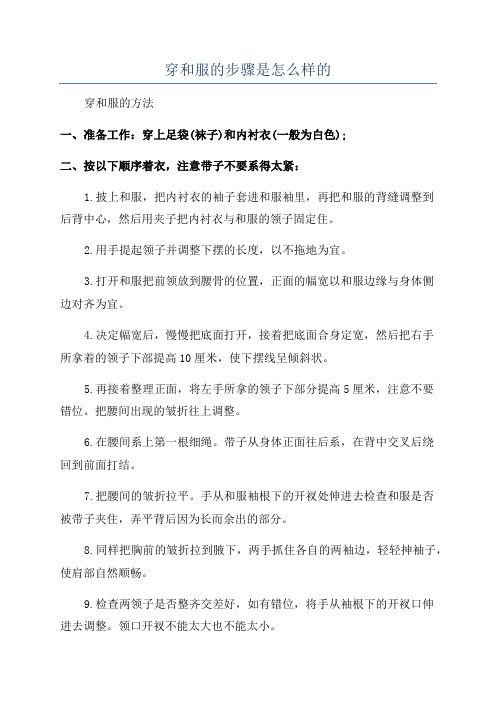 穿和服的步骤是怎么样的

穿和服的方法

一、准备工作：穿上足袋(袜子)和内衬衣(一般为白色)；

二、按以下顺序着衣，注意带子不要系得太紧：

1.披上和服，把内衬衣的袖子套进和服袖里，再把和服的背缝调整到后背中心，然后用夹子把内衬衣与和服的领子固定住。

2.用手提起领子并调整下摆的长度，以不拖地为宜。

3.打开和服把前领放到腰骨的位置，正面的幅宽以和服边缘与身体侧边对齐为宜。

4.决定幅宽后，慢慢把底面打开，接着把底面合身定宽，然后把右手所拿着的领子下部提高10厘米，使下摆线呈倾斜状。

5.再接着整理正面，将左手所拿的领子下部分提高5厘米，注意不要错位。把腰间出现的皱折往上调整。

6.在腰间系上第一根细绳。带子从身体正面往后系，在背中交叉后绕回到前面打结。

7.把腰间的皱折拉平。手从和服袖根下的开衩处伸进去检查和服是否被带子夹住，弄平背后因为长而余出的部分。

8.同样把胸前的皱折拉到腋下，两手抓住各自的两袖边，轻轻抻袖子，使肩部自然顺畅。

9.检查两领子是否整齐交差好，如有错位，将手从袖根下的开衩口伸进去调整。领口开衩不能太大也不能太小。